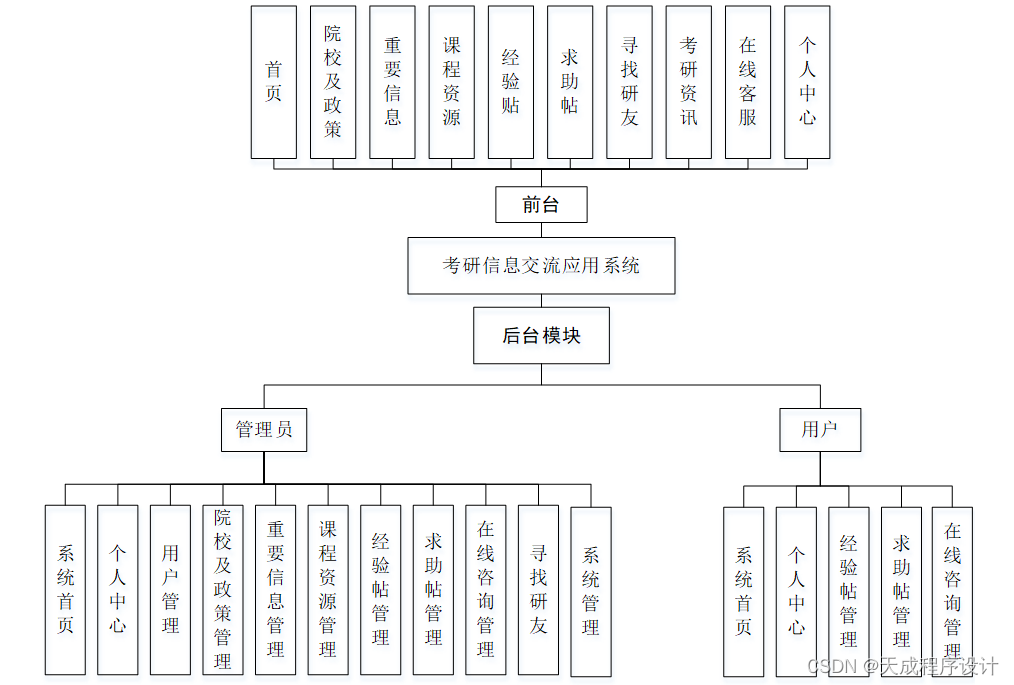 首页

院校及政策

重要信息

课程资源

经验贴

求助帖

寻找研友

考研资讯

在线客服

个人中心

前台

考研信息交流应用系统

后台模块

管理员

用户

系统首页

个人中心

用户管理

院校及政策管理

重要信息管理

课程资源管理

经验帖管理

求助帖管理

在线咨询管理

寻找研友

系统管理

系统首页

个人中心

经验帖管理

求助帖管理

在线咨询管理

CSDN @天成程序设计